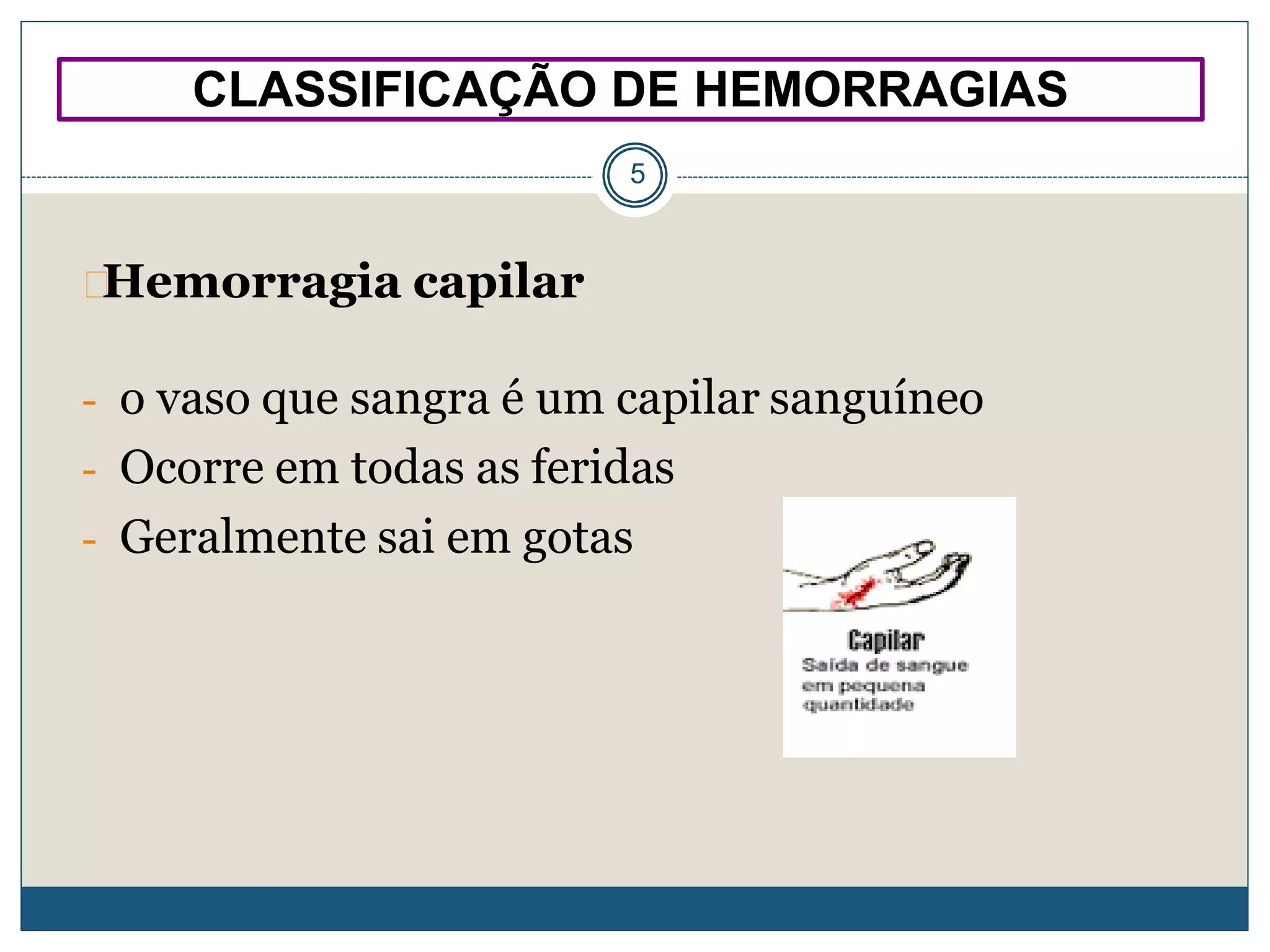 CLASSIFICAÇÃO DE HEMORRAGIAS

5

Hemorragia capilar

- o vaso que sangra é um capilar sanguíneo
- Ocorre em todas as feridas
- Geralmente sai em gotas

Capilar
Saída de sangue em pequena quantidade